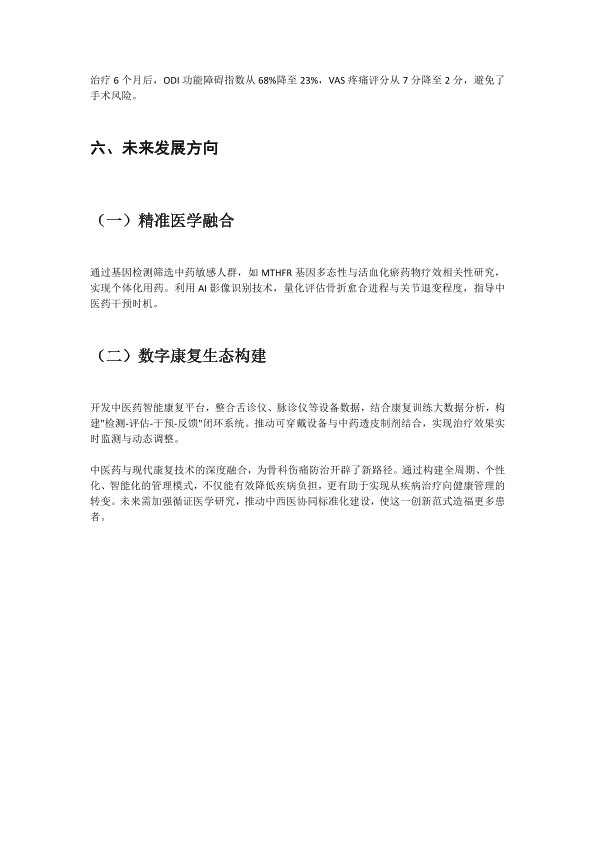 治疗 6 个月后，ODI 功能障碍指数从 68%降至 23%，VAS 疼痛评分从 7 分降至 2 分，避免了手术风险。

六、未来发展方向

（一）精准医学融合

通过基因检测筛选中药敏感人群，如 MTHFR 基因多态性与活血化瘀药物疗效相关性研究，实现个体化用药。利用 AI 影像识别技术，量化评估骨折愈合进程与关节退变程度，指导中医药干预时机。

（二）数字康复生态构建

开发中医药智能康复平台，整合舌诊仪、脉诊仪等设备数据，结合康复训练大数据分析，构建"检测-评估-干预-反馈"闭环系统。推动可穿戴设备与中药透皮制剂结合，实现治疗效果实时监测与动态调整。

中医药与现代康复技术的深度融合，为骨科伤痛防治开辟了新路径。通过构建全周期、个性化、智能化的管理模式，不仅能有效降低疾病负担，更有助于实现从疾病治疗向健康管理的转变。未来需加强循证医学研究，推动中西医协同标准化建设，使这一创新范式造福更多患者。